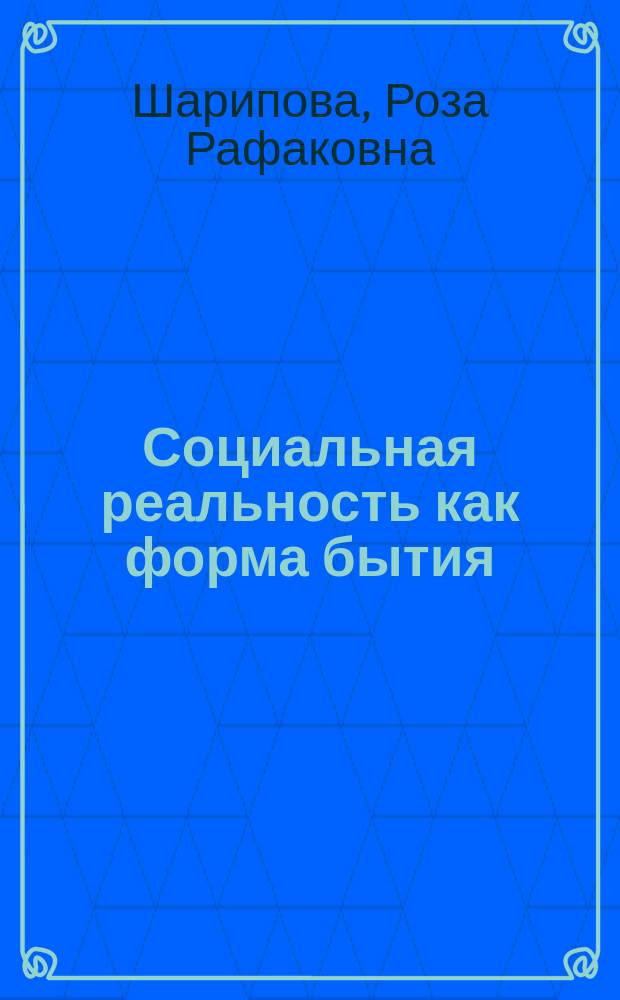 Шарипова, Роза Рафаковна

Социальная реальность как форма бытия